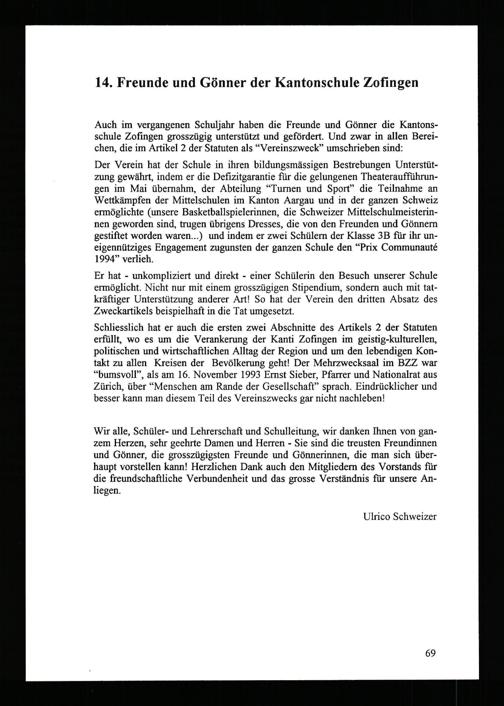 14. Freunde und Gönner der Kantonschule Zofingen

Auch im vergangenen Schuljahr haben die Freunde und Gönner die Kantonsschule Zofingen grosszügig unterstützt und gefördert. Und zwar in allen Bereichen, die im Artikel 2 der Statuten als "Vereinszweck" umschrieben sind:

Der Verein hat der Schule in ihren bildungsmässigen Bestrebungen Unterstützung gewährt, indem er die Defizitgarantie für die gelungenen Theateraufführungen im Mai übernahm, der Abteilung "Turnen und Sport" die Teilnahme an Wettkämpfen der Mittelschulen im Kanton Aargau und in der ganzen Schweiz ermöglichte (unsere Basketballspielerinnen, die Schweizer Mittelschulmeisterinnen geworden sind, trugen übrigens Dresses, die von den Freunden und Gönnern gestiftet worden waren...) und indem er zwei Schülern der Klasse 3B für ihr uneigennütziges Engagement zugunsten der ganzen Schule den "Prix Communauté 1994" verlieh.

Er hat - unkompliziert und direkt - einer Schülerin den Besuch unserer Schule ermöglicht. Nicht nur mit einem grosszügigen Stipendium, sondern auch mit tatkräftiger Unterstützung anderer Art! So hat der Verein den dritten Absatz des Zweckartikels beispielhaft in die Tat umgesetzt.

Schliesslich hat er auch die ersten zwei Abschnitte des Artikels 2 der Statuten erfüllt, wo es um die Verankerung der Kanti Zofingen im geistig-kulturellen, politischen und wirtschaftlichen Alltag der Region und um den lebendigen Kontakt zu allen Kreisen der Bevölkerung geht! Der Mehrzwecksaal im BZZ war "bumsvoll", als am 16. November 1993 Ernst Sieber, Pfarrer und Nationalrat aus Zürich, über "Menschen am Rande der Gesellschaft" sprach. Eindrücklicher und besser kann man diesem Teil des Vereinszwecks gar nicht nachleben!

Wir alle, Schüler- und Lehrerschaft und Schulleitung, wir danken Ihnen von ganzem Herzen, sehr geehrte Damen und Herren - Sie sind die treusten Freundinnen und Gönner, die grosszügigsten Freunde und Gönnerinnen, die man sich überhaupt vorstellen kann! Herzlichen Dank auch den Mitgliedern des Vorstands für die freundschaftliche Verbundenheit und das grosse Verständnis für unsere Anliegen.

Ulrico Schweizer

69